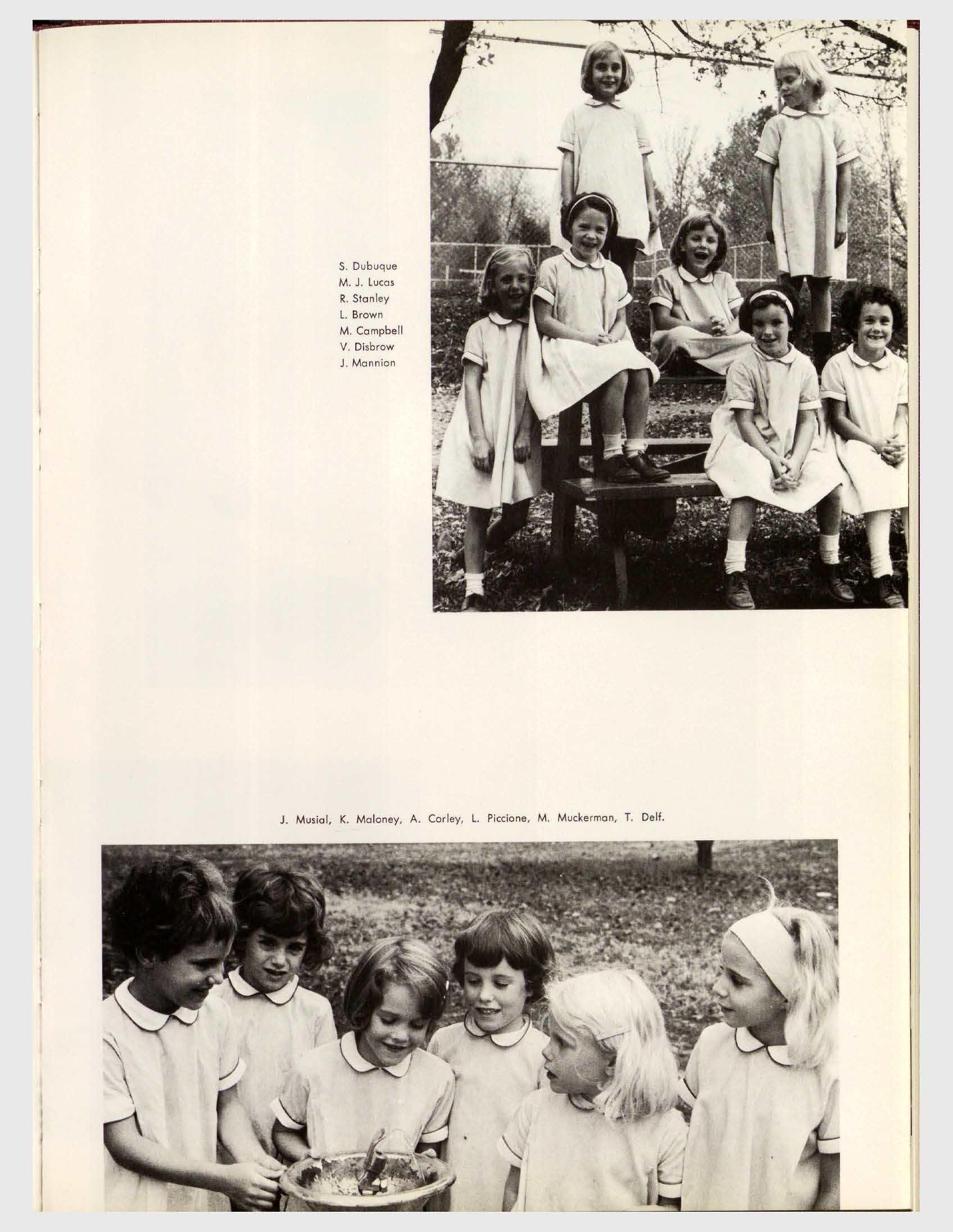 S. Dubuque
M. J. Lucas
R. Stanley
L. Brown
M. Campbell
V. Disbrow
J. Mannion

J. Musial, K. Maloney, A. Corley, L. Piccione, M. Muckerman, T. Delf.